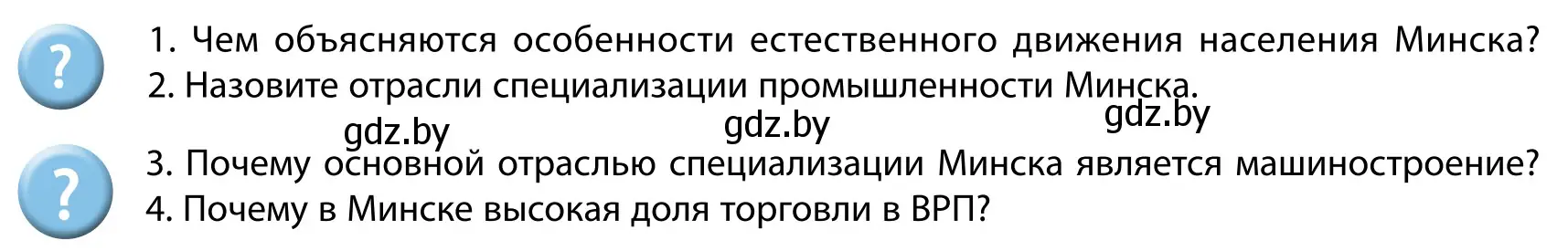 ?

1. Чем объясняются особенности естественного движения населения Минска?

2. Назовите отрасли специализации промышленности Минска.

gdz.by gdz.by gdz.by

?

3. Почему основной отраслью специализации Минска является машиностроение?

4. Почему в Минске высокая доля торговли в ВРП?